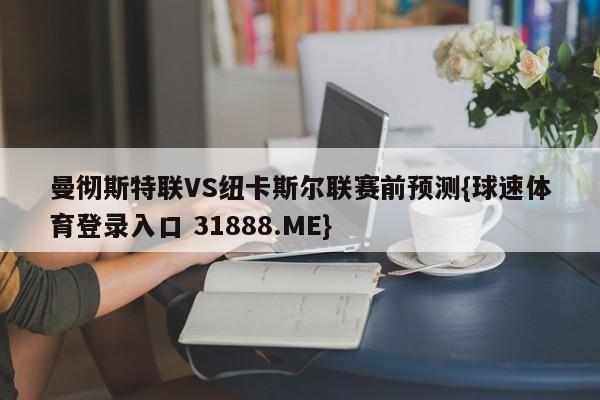 曼彻斯特联VS纽卡斯尔联赛前预测{球速体育登录入口 31888.ME}